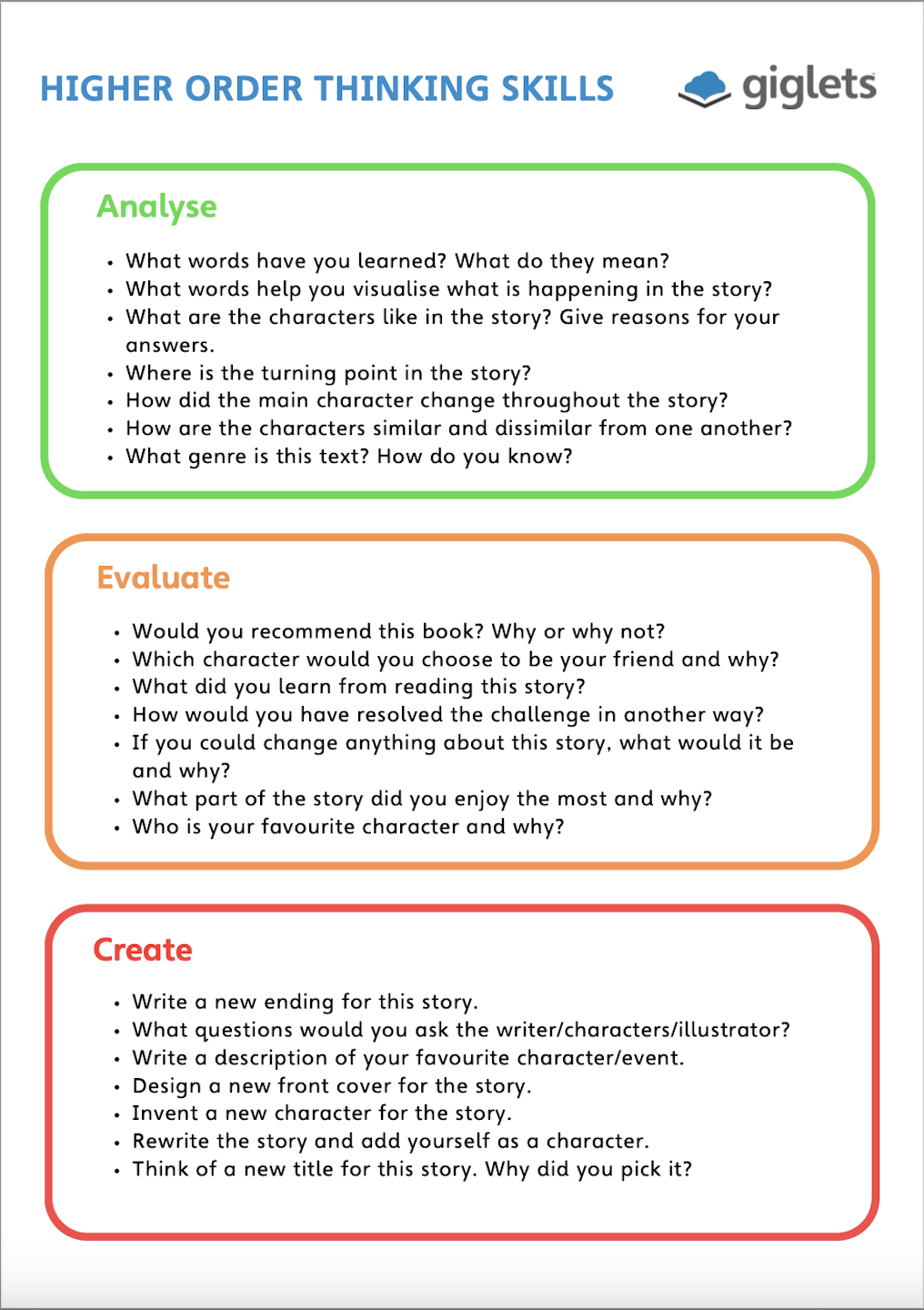 HIGHER ORDER THINKING SKILLS

giglets

Analyse

• What words have you learned? What do they mean?
• What words help you visualise what is happening in the story?
• What are the characters like in the story? Give reasons for your answers.
• Where is the turning point in the story?
• How did the main character change throughout the story?
• How are the characters similar and dissimilar from one another?
• What genre is this text? How do you know?

Evaluate

• Would you recommend this book? Why or why not?
• Which character would you choose to be your friend and why?
• What did you learn from reading this story?
• How would you have resolved the challenge in another way?
• If you could change anything about this story, what would it be and why?
• What part of the story did you enjoy the most and why?
• Who is your favourite character and why?

Create

• Write a new ending for this story.
• What questions would you ask the writer/characters/illustrator?
• Write a description of your favourite character/event.
• Design a new front cover for the story.
• Invent a new character for the story.
• Rewrite the story and add yourself as a character.
• Think of a new title for this story. Why did you pick it?